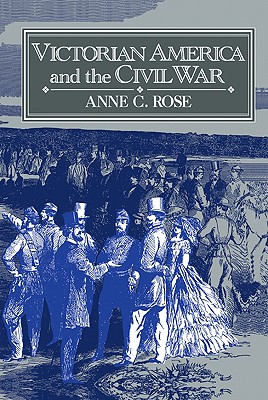 VICTORIAN AMERICA and the CIVIL WAR

ANNE C. ROSE